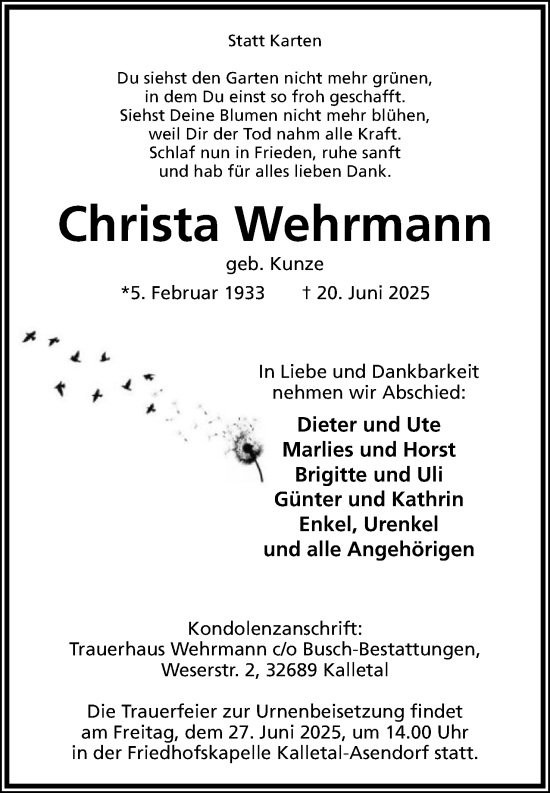 Statt Karten

Du siehst den Garten nicht mehr grünen,
in dem Du einst so froh geschafft.
Siehst Deine Blumen nicht mehr blühen,
weil Dir der Tod nahm alle Kraft.
Schlaf nun in Frieden, ruhe sanft
und hab für alles lieben Dank.

Christa Wehrmann

geb. Kunze

*5. Februar 1933 † 20. Juni 2025

In Liebe und Dankbarkeit nehmen wir Abschied:

Dieter und Ute
Marlies und Horst
Brigitte und Uli
Günter und Kathrin
Enkel, Urenkel
und alle Angehörigen

Kondolenzanschrift:
Trauerhaus Wehrmann c/o Busch-Bestattungen,
Weserstr. 2, 32689 Kalletal

Die Trauerfeier zur Urnenbeisetzung findet am Freitag, dem 27. Juni 2025, um 14.00 Uhr in der Friedhofskapelle Kalletal-Asendorf statt.